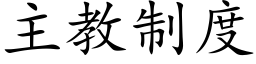 主教制度